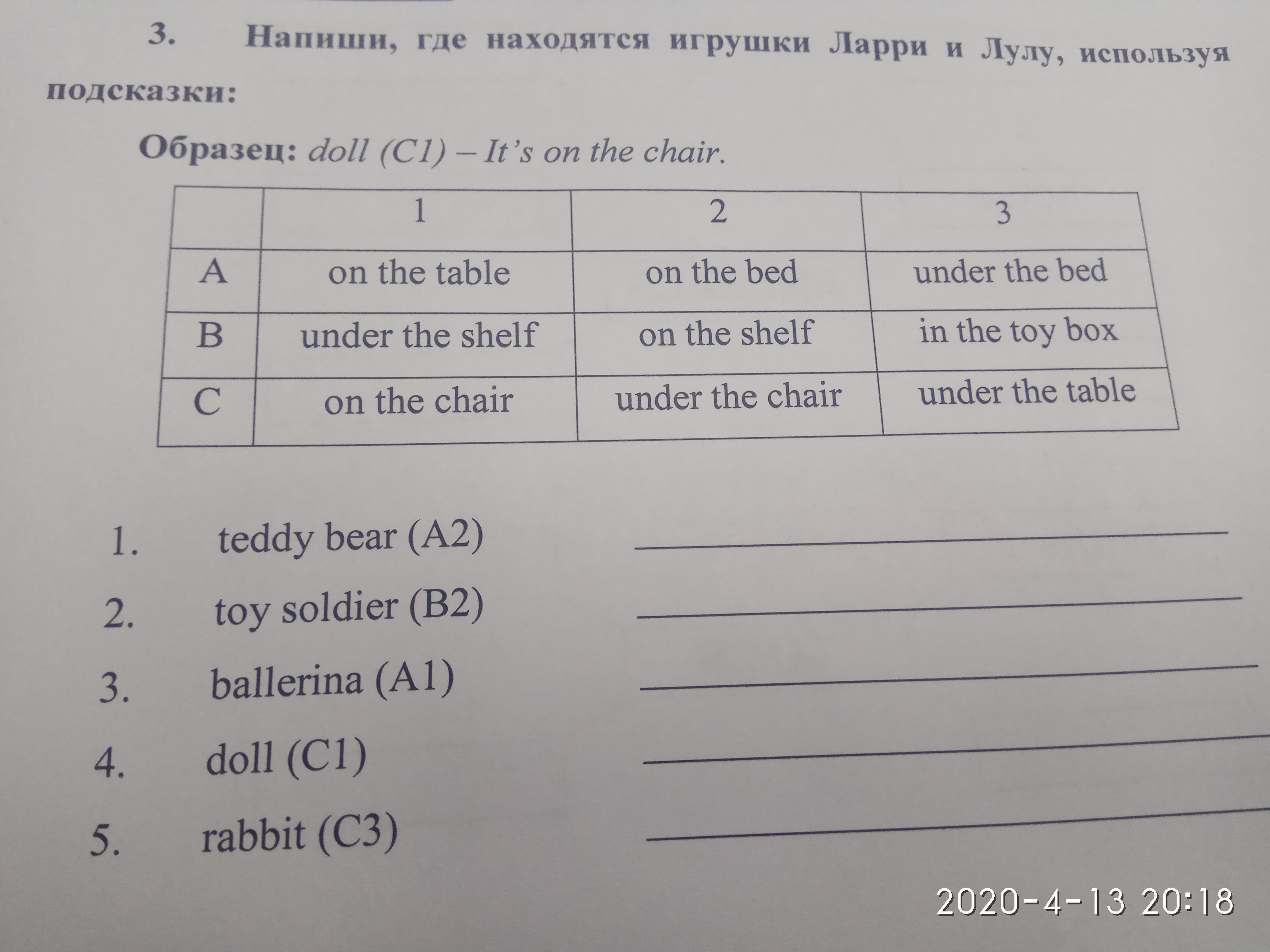 3. Напиши, где находятся игрушки Ларри и Лулу, используя подсказки:

Образец: doll (C1) – It's on the chair.

|  | 1 | 2 | 3 |
|---|---|---|---|
| A | on the table | on the bed | under the bed |
| B | under the shelf | on the shelf | in the toy box |
| C | on the chair | under the chair | under the table |

1. teddy bear (A2) ____
2. toy soldier (B2) ____
3. ballerina (A1) ____
4. doll (C1) ____
5. rabbit (C3) ____

2020-4-13 20:18